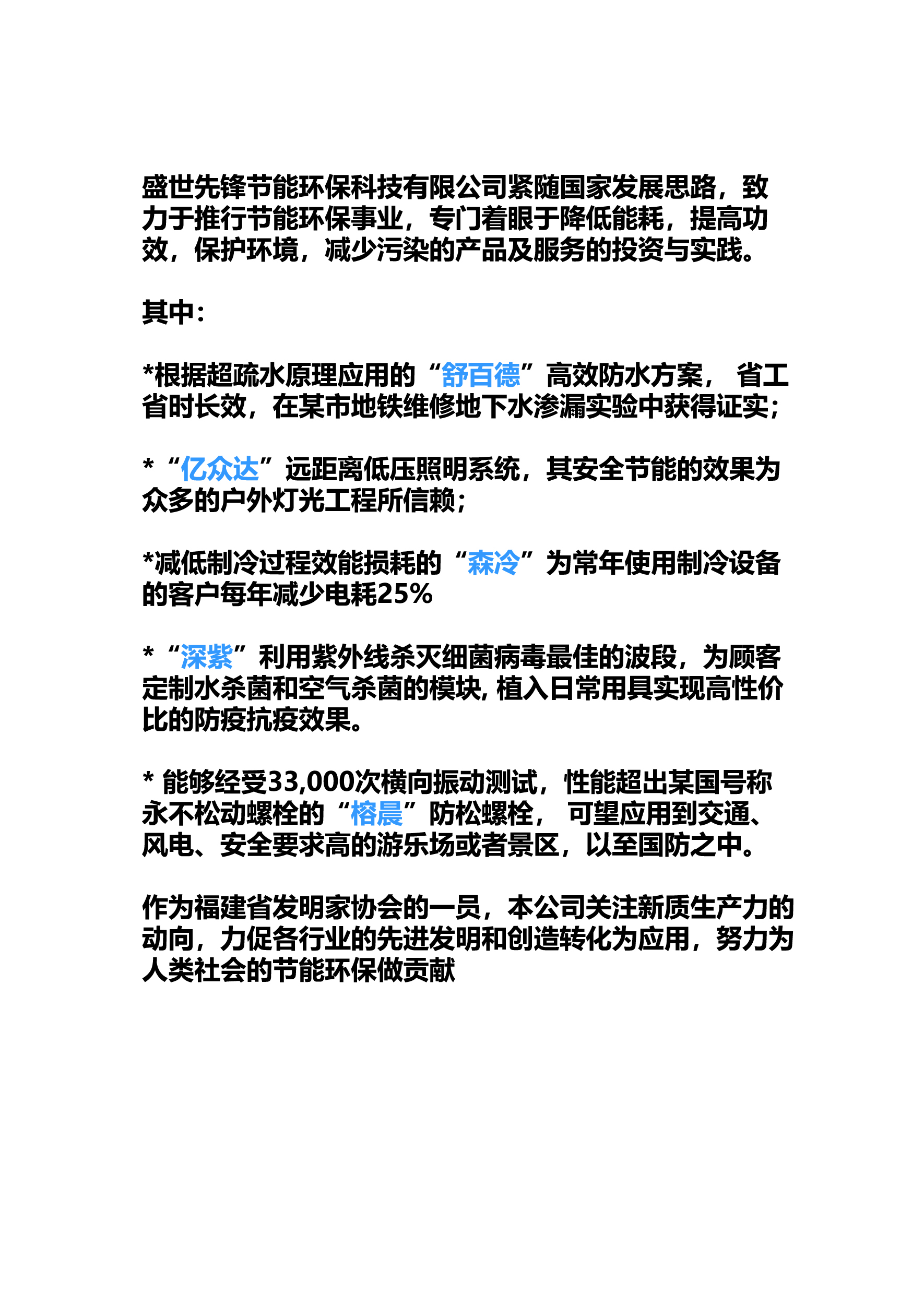 盛世先锋节能环保科技有限公司紧随国家发展思路，致力于推行节能环保事业，专门着眼于降低能耗，提高功效，保护环境，减少污染的产品及服务的投资与实践。

其中：

*根据超疏水原理应用的“舒百德”高效防水方案， 省工省时长效，在某市地铁维修地下水渗漏实验中获得证实；

* “亿众达”远距离低压照明系统，其安全节能的效果为众多的户外灯光工程所信赖；

*减低制冷过程效能损耗的“森冷”为常年使用制冷设备的客户每年减少电耗25%

* “深紫”利用紫外线杀灭细菌病毒最佳的波段，为顾客定制水杀菌和空气杀菌的模块, 植入日常用具实现高性价比的防疫抗疫效果。

* 能够经受33,000次横向振动测试，性能超出某国号称永不松动螺栓的“榕晨”防松螺栓， 可望应用到交通、风电、安全要求高的游乐场或者景区，以至国防之中。

作为福建省发明家协会的一员，本公司关注新质生产力的动向，力促各行业的先进发明和创造转化为应用，努力为人类社会的节能环保做贡献